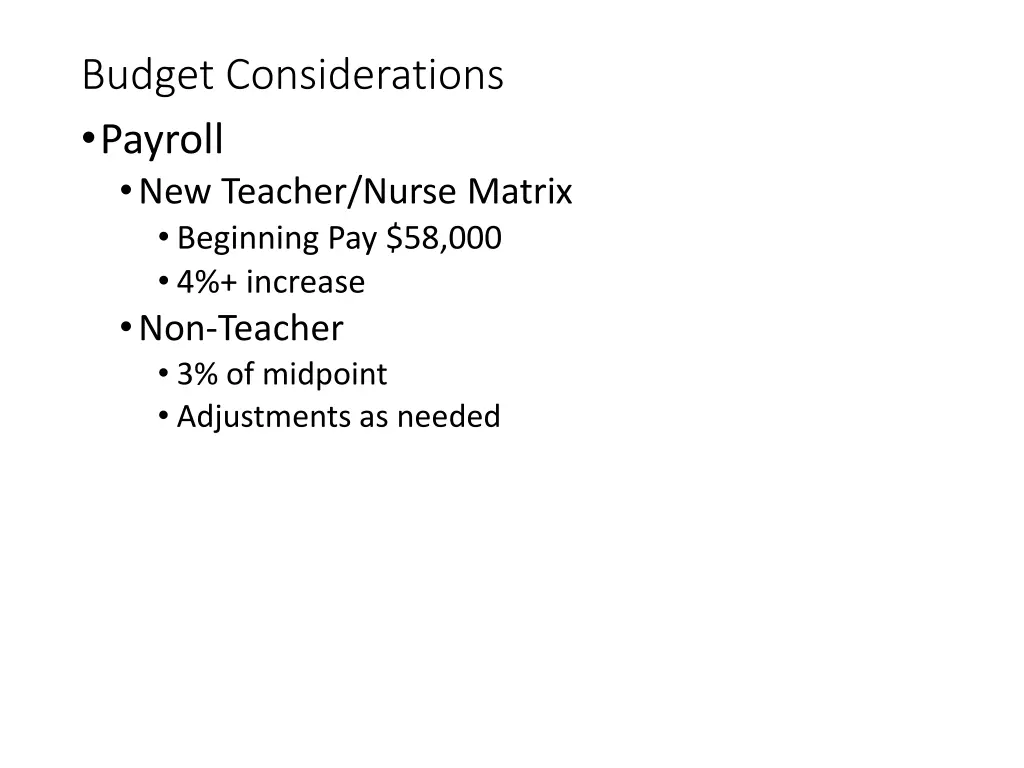 Budget Considerations

• Payroll
  • New Teacher/Nurse Matrix
    • Beginning Pay \$58,000
    • 4%+ increase
  • Non-Teacher
    • 3% of midpoint
    • Adjustments as needed